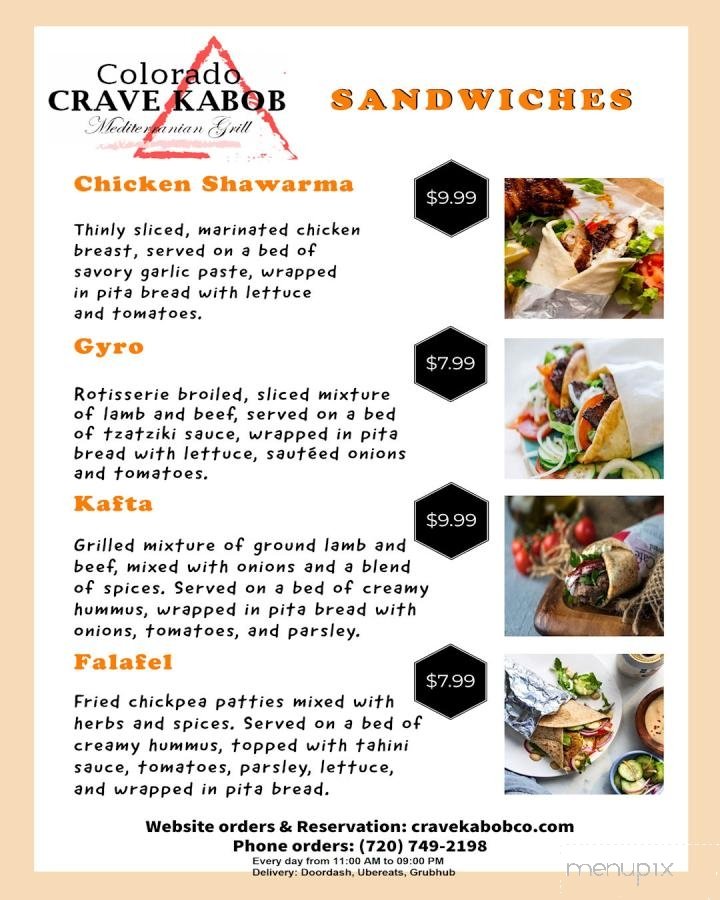 Colorado
CRAVE KABOB
Mediterranian Grill

SANDWICHES

Chicken Shawarma

$9.99

Thinly sliced, marinated chicken breast, served on a bed of savory garlic paste, wrapped in pita bread with lettuce and tomatoes.

Gyro

$7.99

Rotisserie broiled, sliced mixture of lamb and beef, served on a bed of tzatziki sauce, wrapped in pita bread with lettuce, sautéed onions and tomatoes.

Kafta

$9.99

Grilled mixture of ground lamb and beef, mixed with onions and a blend of spices. Served on a bed of creamy hummus, wrapped in pita bread with onions, tomatoes, and parsley.

Falafel

$7.99

Fried chickpea patties mixed with herbs and spices. Served on a bed of creamy hummus, topped with tahini sauce, tomatoes, parsley, lettuce, and wrapped in pita bread.

Website orders & Reservation: cravekabobco.com
Phone orders: (720) 749-2198
Every day from 11:00 AM to 09:00 PM
Delivery: Doordash, Ubereats, Grubhub

menupix